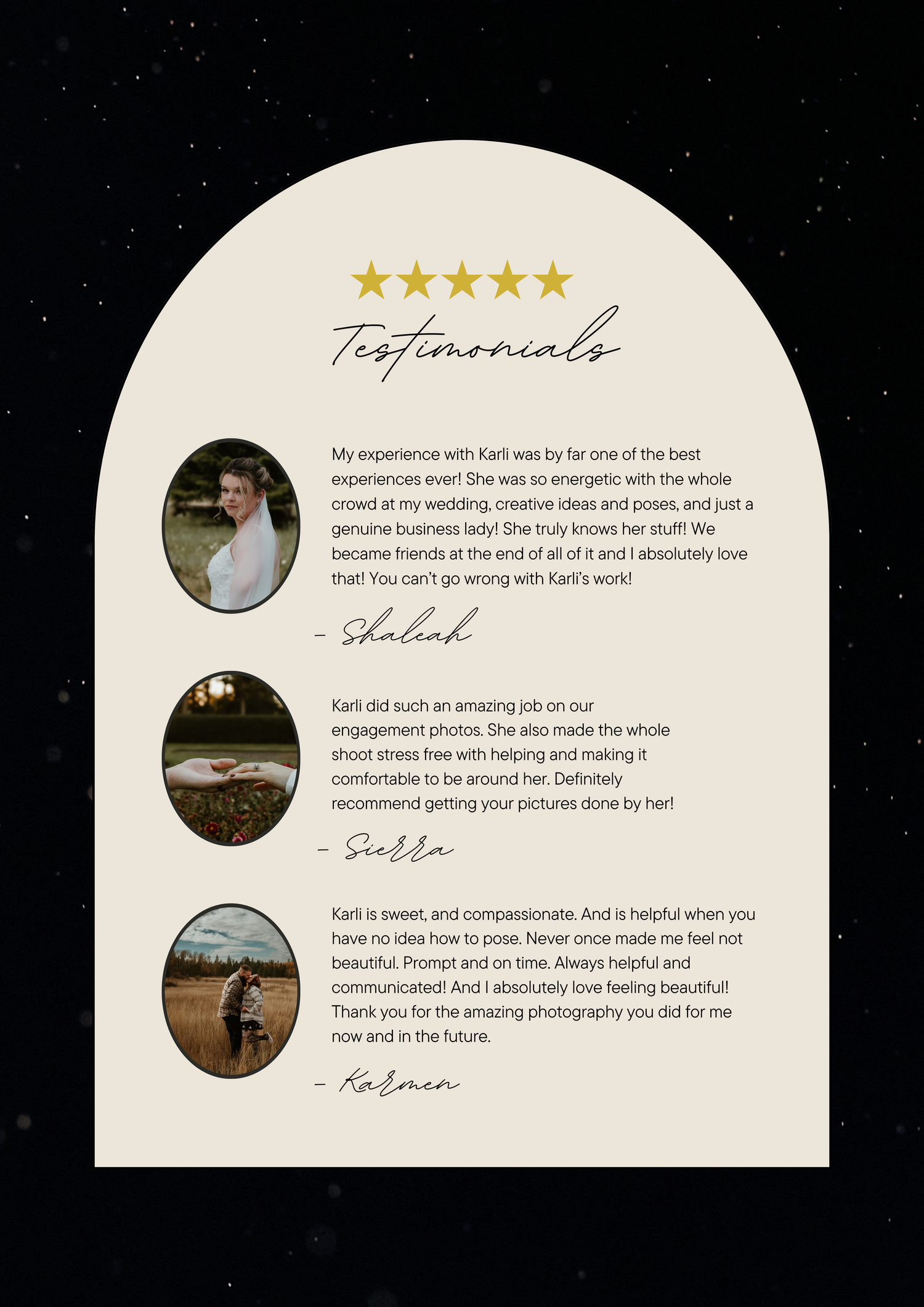 Testimonials

My experience with Karli was by far one of the best experiences ever! She was so energetic with the whole crowd at my wedding, creative ideas and poses, and just a genuine business lady! She truly knows her stuff! We became friends at the end of all of it and I absolutely love that! You can't go wrong with Karli's work!

- Shaleah

Karli did such an amazing job on our engagement photos. She also made the whole shoot stress free with helping and making it comfortable to be around her. Definitely recommend getting your pictures done by her!

- Sierra

Karli is sweet, and compassionate. And is helpful when you have no idea how to pose. Never once made me feel not beautiful. Prompt and on time. Always helpful and communicated! And I absolutely love feeling beautiful! Thank you for the amazing photography you did for me now and in the future.

- Karmen